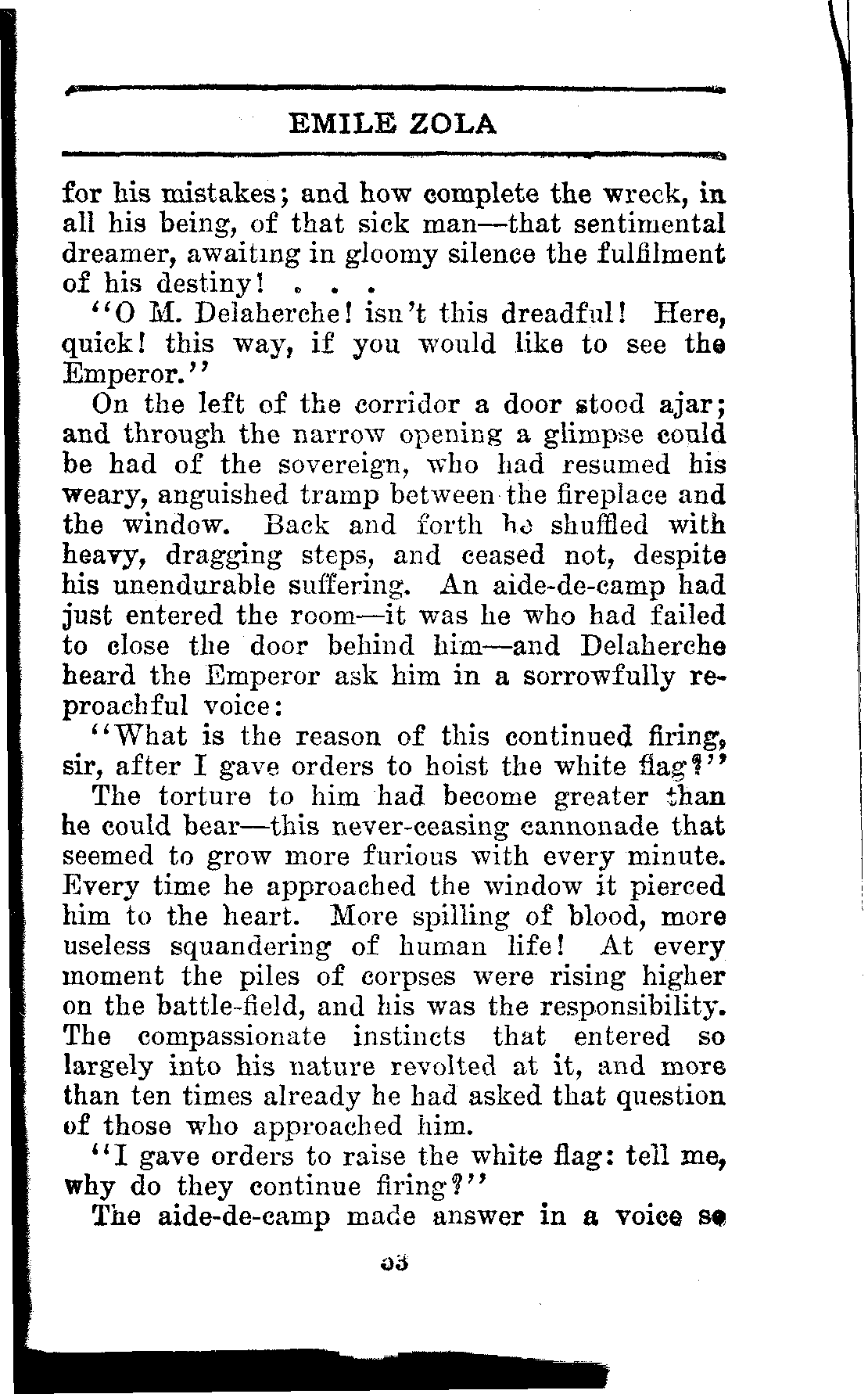 EMILE ZOLA

for his mistakes; and how complete the wreck, in all his being, of that sick man—that sentimental dreamer, awaiting in gloomy silence the fulfilment of his destiny! . . .

"O M. Delaherche! isn't this dreadful! Here, quick! this way, if you would like to see the Emperor."

On the left of the corridor a door stood ajar; and through the narrow opening a glimpse could be had of the sovereign, who had resumed his weary, anguished tramp between the fireplace and the window. Back and forth he shuffled with heavy, dragging steps, and ceased not, despite his unendurable suffering. An aide-de-camp had just entered the room—it was he who had failed to close the door behind him—and Delaherche heard the Emperor ask him in a sorrowfully reproachful voice:

"What is the reason of this continued firing, sir, after I gave orders to hoist the white flag?"

The torture to him had become greater than he could bear—this never-ceasing cannonade that seemed to grow more furious with every minute. Every time he approached the window it pierced him to the heart. More spilling of blood, more useless squandering of human life! At every moment the piles of corpses were rising higher on the battle-field, and his was the responsibility. The compassionate instincts that entered so largely into his nature revolted at it, and more than ten times already he had asked that question of those who approached him.

"I gave orders to raise the white flag: tell me, why do they continue firing?"

The aide-de-camp made answer in a voice so

33